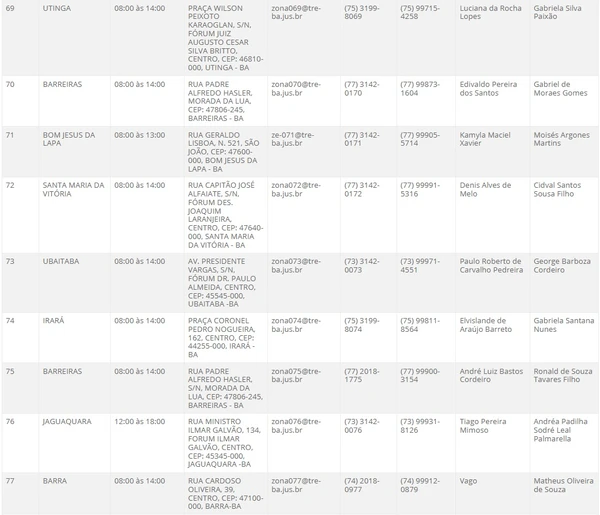 | 69 | UTINGA | 08:00 às 14:00 | PRAÇA WILSON PEIXOTO KARAOGLAN, S/N, FÓRUM JUIZ AUGUSTO CESAR SILVA BRITTO, CENTRO, CEP: 46810-000, UTINGA - BA | zona069@tre-ba.jus.br | (75) 3199-8069 | (75) 99715-4258 | Luciana da Rocha Lopes | Gabriela Silva Paixão |
|---|---|---|---|---|---|---|---|---|
| 70 | BARREIRAS | 08:00 às 14:00 | RUA PADRE ALFREDO HASLER, MORADA DA LUA, CEP: 47806-245, BARREIRAS - BA | zona070@tre-ba.jus.br | (77) 3142-0170 | (77) 99873-1604 | Edivaldo Pereira dos Santos | Gabriel de Moraes Gomes |
| 71 | BOM JESUS DA LAPA | 08:00 às 13:00 | RUA GERALDO LISBOA, N. 521, SÃO JOÃO, CEP: 47600-000, BOM JESUS DA LAPA - BA | ze-071@tre-ba.jus.br | (77) 3142-0171 | (77) 99905-5714 | Kamyla Maciel Xavier | Moisés Argones Martins |
| 72 | SANTA MARIA DA VITÓRIA | 08:00 às 14:00 | RUA CAPITÃO JOSÉ ALFAIATE, S/N, FÓRUM DES. JOAQUIM LARANJEIRA, CENTRO, CEP: 47640-000, SANTA MARIA DA VITÓRIA - BA | zona072@tre-ba.jus.br | (77) 3142-0172 | (77) 99991-5316 | Denis Alves de Melo | Cidval Santos Sousa Filho |
| 73 | UBAITABA | 08:00 às 14:00 | AV. PRESIDENTE VARGAS, S/N, FÓRUM DR. PAULO ALMEIDA, CENTRO, CEP: 45545-000, UBAITABA -BA | zona073@tre-ba.jus.br | (73) 3142-0073 | (73) 99971-4551 | Paulo Roberto de Carvalho Pedreira | George Barboza Cordeiro |
| 74 | IRARÁ | 08:00 às 14:00 | PRAÇA CORONEL PEDRO NOGUEIRA, 162, CENTRO, CEP: 44255-000, IRARÁ - BA | zona074@tre-ba.jus.br | (75) 3199-8074 | (75) 99811-8564 | Elvislande de Araújo Barreto | Gabriela Santana Nunes |
| 75 | BARREIRAS | 08:00 às 14:00 | RUA PADRE ALFREDO HASLER, S/N, MORADA DA LUA, CEP: 47806-245, BARREIRAS - BA | zona075@tre-ba.jus.br | (77) 2018-1775 | (77) 99900-3154 | André Luiz Bastos Cordeiro | Ronald de Souza Tavares Filho |
| 76 | JAGUAQUARA | 12:00 às 18:00 | RUA MINISTRO ILMAR GALVÃO, 134, FORUM ILMAR GALVÃO, CENTRO, CEP: 45345-000, JAGUAQUARA -BA | zona076@tre-ba.jus.br | (73) 3142-0076 | (73) 99931-8126 | Tiago Pereira Mimoso | Andréa Padilha Sodré Leal Palmarella |
| 77 | BARRA | 08:00 às 14:00 | RUA CARDOSO OLIVEIRA, 39, CENTRO, CEP: 47100-000, BARRA-BA | zona077@tre-ba.jus.br | (74) 2018-0977 | (74) 99912-0879 | Vago | Matheus Oliveira de Souza |